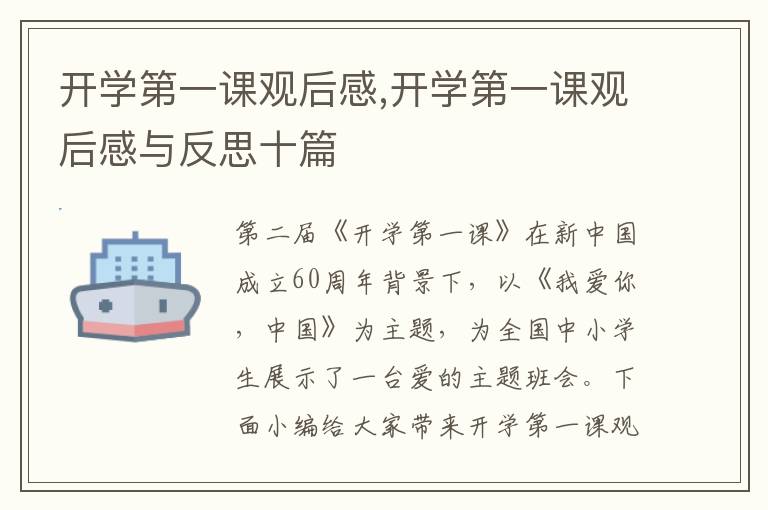 开学第一课观后感,开学第一课观后感与反思十篇

第二届《开学第一课》在新中国成立60周年背景下，以《我爱你，中国》为主题，为全国中小学生展示了一台爱的主题班会。下面小编给大家带来开学第一课观